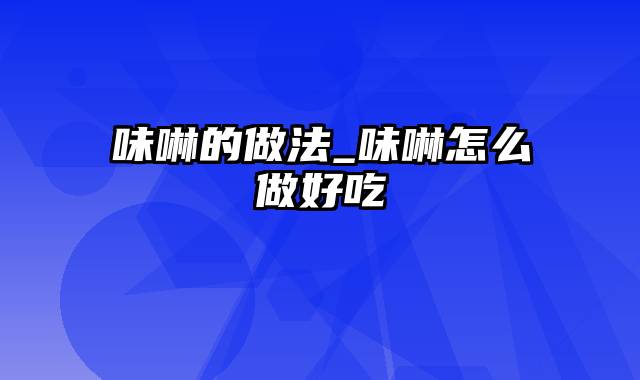 味啉的做法_味啉怎么做好吃